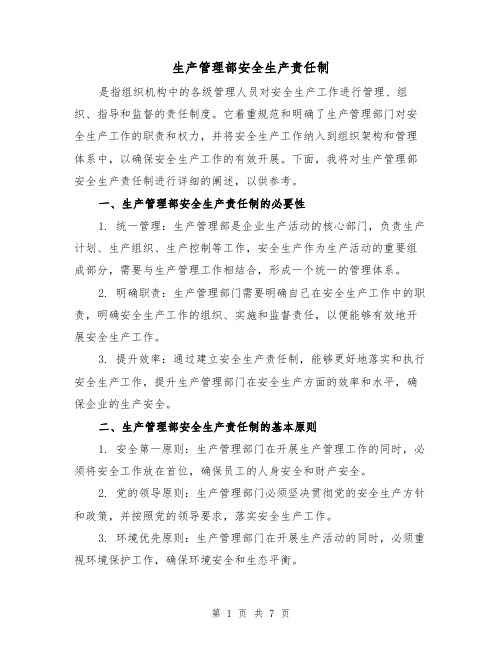 生产管理部安全生产责任制

是指组织机构中的各级管理人员对安全生产工作进行管理、组织、指导和监督的责任制度。它着重规范和明确了生产管理部门对安全生产工作的职责和权力，并将安全生产工作纳入到组织架构和管理体系中，以确保安全生产工作的有效开展。下面，我将对生产管理部安全生产责任制进行详细的阐述，以供参考。

一、生产管理部安全生产责任制的必要性

1. 统一管理：生产管理部是企业生产活动的核心部门，负责生产计划、生产组织、生产控制等工作，安全生产作为生产活动的重要组成部分，需要与生产管理工作相结合，形成一个统一的管理体系。

2. 明确职责：生产管理部门需要明确自己在安全生产工作中的职责，明确安全生产工作的组织、实施和监督责任，以便能够有效地开展安全生产工作。

3. 提升效率：通过建立安全生产责任制，能够更好地落实和执行安全生产工作，提升生产管理部门在安全生产方面的效率和水平，确保企业的生产安全。

二、生产管理部安全生产责任制的基本原则

1. 安全第一原则：生产管理部门在开展生产管理工作的同时，必须将安全工作放在首位，确保员工的人身安全和财产安全。

2. 党的领导原则：生产管理部门必须坚决贯彻党的安全生产方针和政策，并按照党的领导要求，落实安全生产工作。

3. 环境优先原则：生产管理部门在开展生产活动的同时，必须重视环境保护工作，确保环境安全和生态平衡。

第 1 页 共 7 页